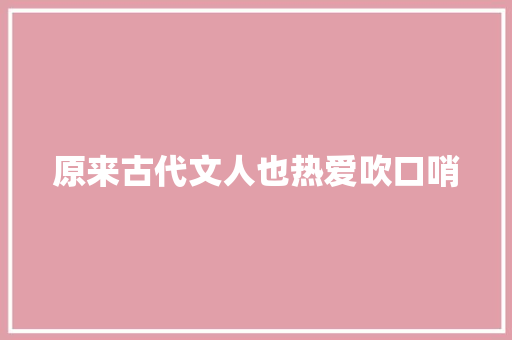 原来古代文人也热爱吹口哨